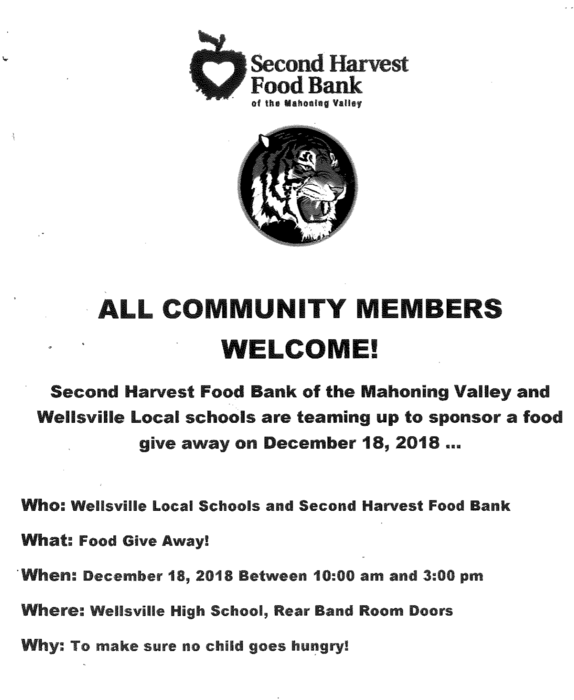 Second Harvest Food Bank
of the Mahoning Valley

ALL COMMUNITY MEMBERS WELCOME!

Second Harvest Food Bank of the Mahoning Valley and Wellsville Local schools are teaming up to sponsor a food give away on December 18, 2018 ...

Who: Wellsville Local Schools and Second Harvest Food Bank

What: Food Give Away!

When: December 18, 2018 Between 10:00 am and 3:00 pm

Where: Wellsville High School, Rear Band Room Doors

Why: To make sure no child goes hungry!